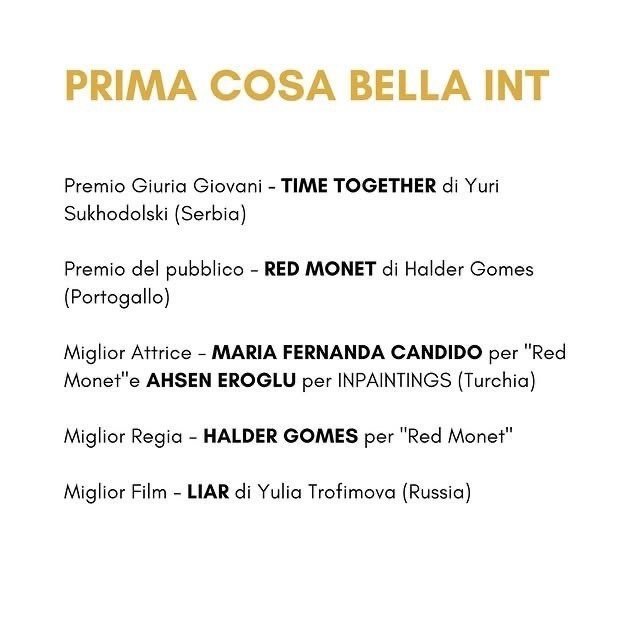 PRIMA COSA BELLA INT

Premio Giuria Giovani - TIME TOGETHER di Yuri Sukhodolski (Serbia)

Premio del pubblico - RED MONET di Halder Gomes (Portogallo)

Miglior Attrice - MARIA FERNANDA CANDIDO per "Red Monet"e AHSEN EROGLU per INPAINTINGS (Turchia)

Miglior Regia - HALDER GOMES per "Red Monet"

Miglior Film - LIAR di Yulia Trofimova (Russia)